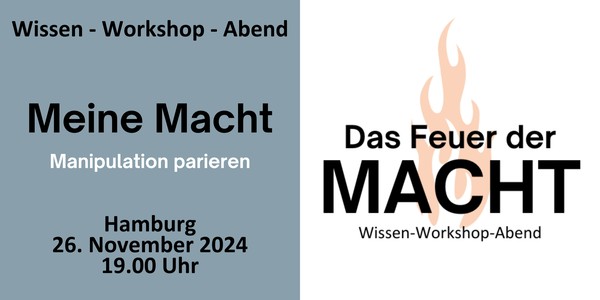 Wissen - Workshop - Abend

Meine Macht

Manipulation parieren

Hamburg
26. November 2024
19.00 Uhr

Das Feuer der
MACHT
Wissen-Workshop-Abend